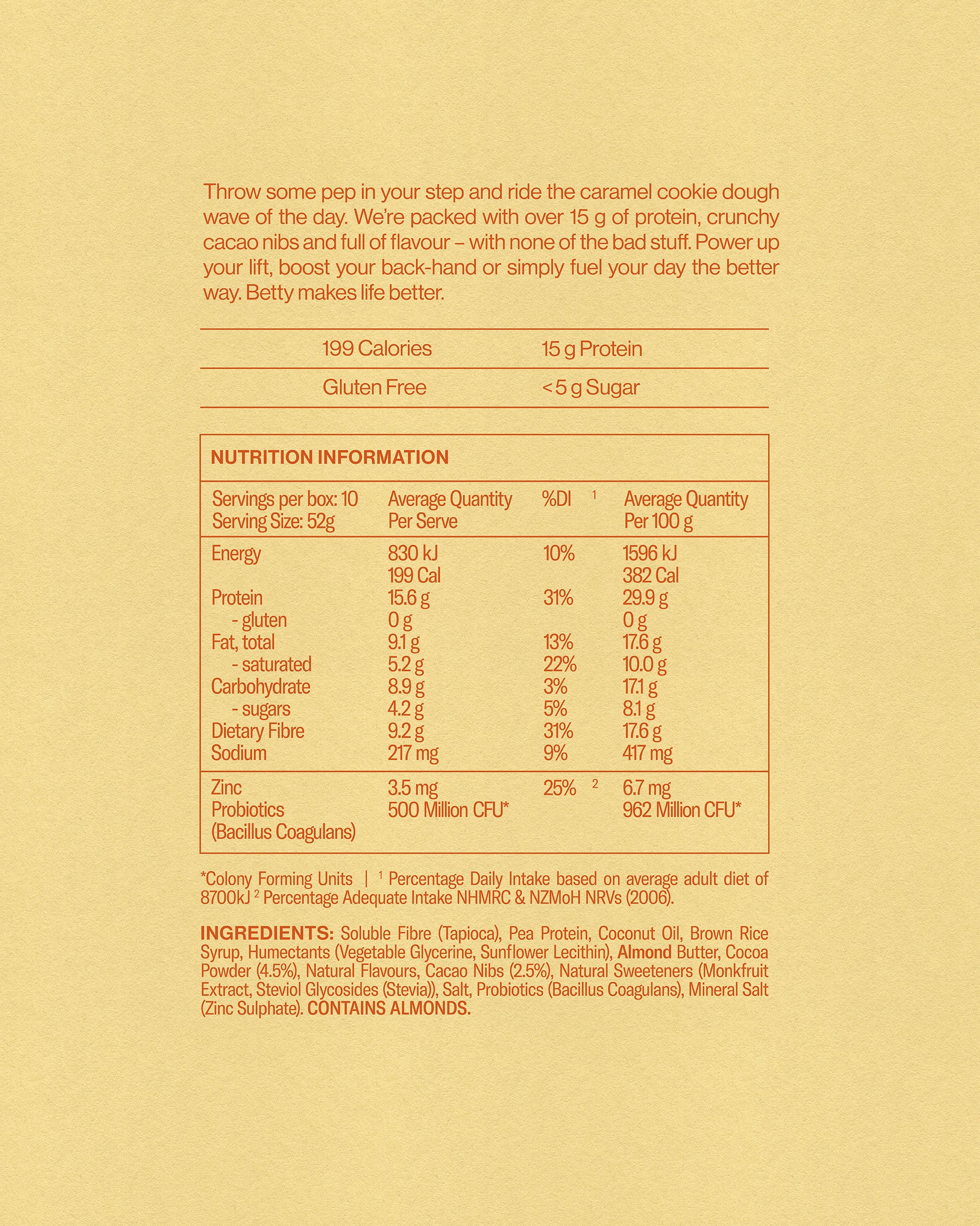 Throw some pep in your step and ride the caramel cookie dough wave of the day. We're packed with over 15 g of protein, crunchy cacao nibs and full of flavour – with none of the bad stuff. Power up your lift, boost your back-hand or simply fuel your day the better way. Betty makes life better.

| 199 Calories | 15 g Protein |
|---|---|
| Gluten Free | < 5 g Sugar |

NUTRITION INFORMATION

| Servings per box: 10 Serving Size: 52g | Average Quantity Per Serve | %DI $^1$ | Average Quantity Per 100 g |
|---|---|---|---|
| Energy | 830 kJ 199 Cal | 10% | 1596 kJ 382 Cal |
| Protein | 15.6 g | 31% | 29.9 g |
| - gluten | 0 g | | 0 g |
| Fat, total | 9.1 g | 13% | 17.6 g |
| - saturated | 5.2 g | 22% | 10.0 g |
| Carbohydrate | 8.9 g | 3% | 17.1 g |
| - sugars | 4.2 g | 5% | 8.1 g |
| Dietary Fibre | 9.2 g | 31% | 17.6 g |
| Sodium | 217 mg | 9% | 417 mg |
| Zinc | 3.5 mg | 25% $^2$ | 6.7 mg |
| Probiotics (Bacillus Coagulans) | 500 Million CFU* | | 962 Million CFU* |

*Colony Forming Units | $^1$ Percentage Daily Intake based on average adult diet of 8700kJ $^2$ Percentage Adequate Intake NHMRC & NZMoH NRVs (2006).

INGREDIENTS: Soluble Fibre (Tapioca), Pea Protein, Coconut Oil, Brown Rice Syrup, Humectants (Vegetable Glycerine, Sunflower Lecithin), Almond Butter, Cocoa Powder (4.5%), Natural Flavours, Cacao Nibs (2.5%), Natural Sweeteners (Monkfruit Extract, Steviol Glycosides (Stevia)), Salt, Probiotics (Bacillus Coagulans), Mineral Salt (Zinc Sulphate). CONTAINS ALMONDS.